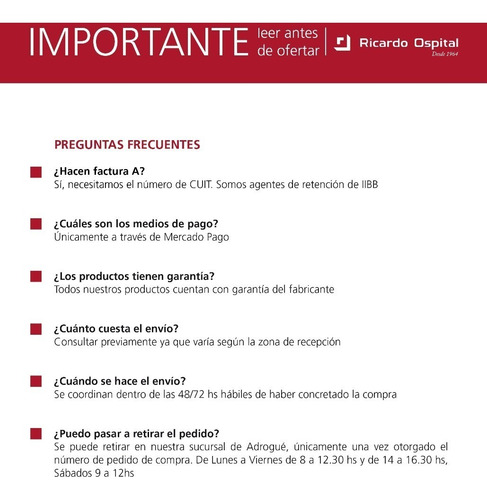 IMPORTANTE leer antes de ofertar

Ricardo Ospital
Desde 1964

PREGUNTAS FRECUENTES

¿Hacen factura A?
Sí, necesitamos el número de CUIT. Somos agentes de retención de IIBB

¿Cuáles son los medios de pago?
Únicamente a través de Mercado Pago

¿Los productos tienen garantía?
Todos nuestros productos cuentan con garantía del fabricante

¿Cuánto cuesta el envío?
Consultar previamente ya que varía según la zona de recepción

¿Cuándo se hace el envío?
Se coordinan dentro de las 48/72 hs hábiles de haber concretado la compra

¿Puedo pasar a retirar el pedido?
Se puede retirar en nuestra sucursal de Adrogué, únicamente una vez otorgado el número de pedido de compra. De Lunes a Viernes de 8 a 12.30 hs y de 14 a 16.30 hs, Sábados 9 a 12hs